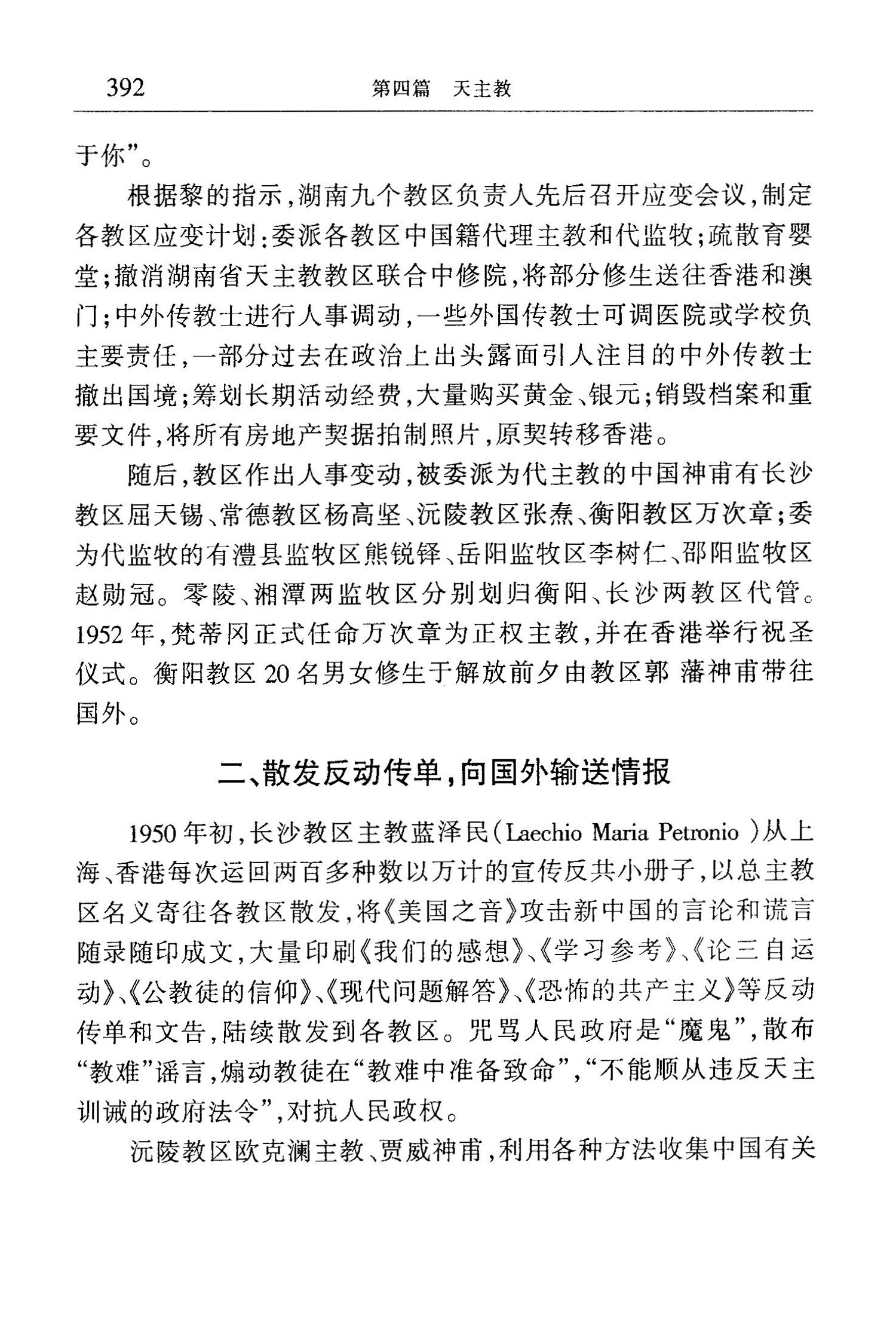 392　第四篇　天主教

于你”。

根据黎的指示，湖南九个教区负责人先后召开应变会议，制定各教区应变计划：委派各教区中国籍代理主教和代监牧；疏散育婴堂；撤消湖南省天主教教区联合中修院，将部分修生送往香港和澳门；中外传教士进行人事调动，一些外国传教士可调医院或学校负主要责任，一部分过去在政治上出头露面引人注目的中外传教士撤出国境；筹划长期活动经费，大量购买黄金、银元；销毁档案和重要文件，将所有房地产契据拍制照片，原契转移香港。

随后，教区作出人事变动，被委派为代主教的中国神甫有长沙教区屈天锡、常德教区杨高坚、沅陵教区张焘、衡阳教区万次章；委为代监牧的有澧县监牧区熊锐铎、岳阳监牧区李树仁、邵阳监牧区赵勋冠。零陵、湘潭两监牧区分别划归衡阳、长沙两教区代管。1952年，梵蒂冈正式任命万次章为正权主教，并在香港举行祝圣仪式。衡阳教区20名男女修生于解放前夕由教区郭 藩神甫带往国外。

二、散发反动传单，向国外输送情报

1950年初，长沙教区主教蓝泽民(Laechio Maria Petronio )从上海、香港每次运回两百多种数以万计的宣传反共小册子，以总主教区名义寄往各教区散发，将《美国之音》攻击新中国的言论和谎言随录随印成文，大量印刷《我们的感想》、《学习参考》、《论三自运动》、《公教徒的信仰》、《现代问题解答》、《恐怖的共产主义》等反动传单和文告，陆续散发到各教区。咒骂人民政府是“魔鬼”，散布“教难”谣言，煽动教徒在“教难中准备致命”，“不能顺从违反天主训诫的政府法令”，对抗人民政权。

沅陵教区欧克澜主教、贾威神甫，利用各种方法收集中国有关